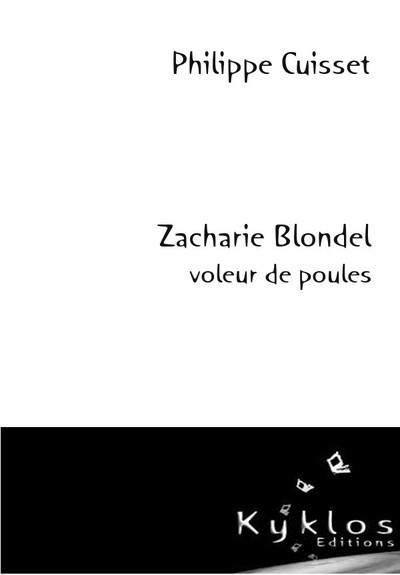 Philippe Cuisset

Zacharie Blondel
voleur de poules

Kyklos
Editions